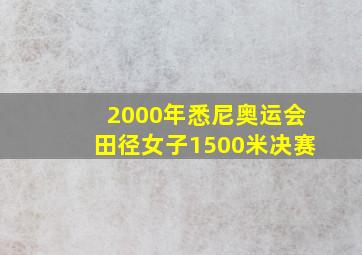 2000年悉尼奥运会
田径女子1500米决赛